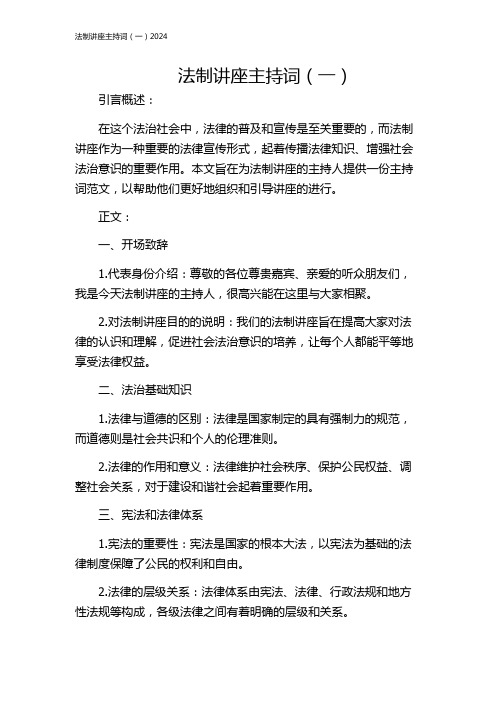 法制讲座主持词（一）2024

法制讲座主持词（一）

引言概述：

在这个法治社会中，法律的普及和宣传是至关重要的，而法制讲座作为一种重要的法律宣传形式，起着传播法律知识、增强社会法治意识的重要作用。本文旨在为法制讲座的主持人提供一份主持词范文，以帮助他们更好地组织和引导讲座的进行。

正文：

一、开场致辞

1.代表身份介绍：尊敬的各位尊贵嘉宾、亲爱的听众朋友们，我是今天法制讲座的主持人，很高兴能在这里与大家相聚。

2.对法制讲座目的的说明：我们的法制讲座旨在提高大家对法律的认识和理解，促进社会法治意识的培养，让每个人都能平等地享受法律权益。

二、法治基础知识

1.法律与道德的区别：法律是国家制定的具有强制力的规范，而道德则是社会共识和个人的伦理准则。

2.法律的作用和意义：法律维护社会秩序、保护公民权益、调整社会关系，对于建设和谐社会起着重要作用。

三、宪法和法律体系

1.宪法的重要性：宪法是国家的根本大法，以宪法为基础的法律制度保障了公民的权利和自由。

2.法律的层级关系：法律体系由宪法、法律、行政法规和地方性法规等构成，各级法律之间有着明确的层级和关系。